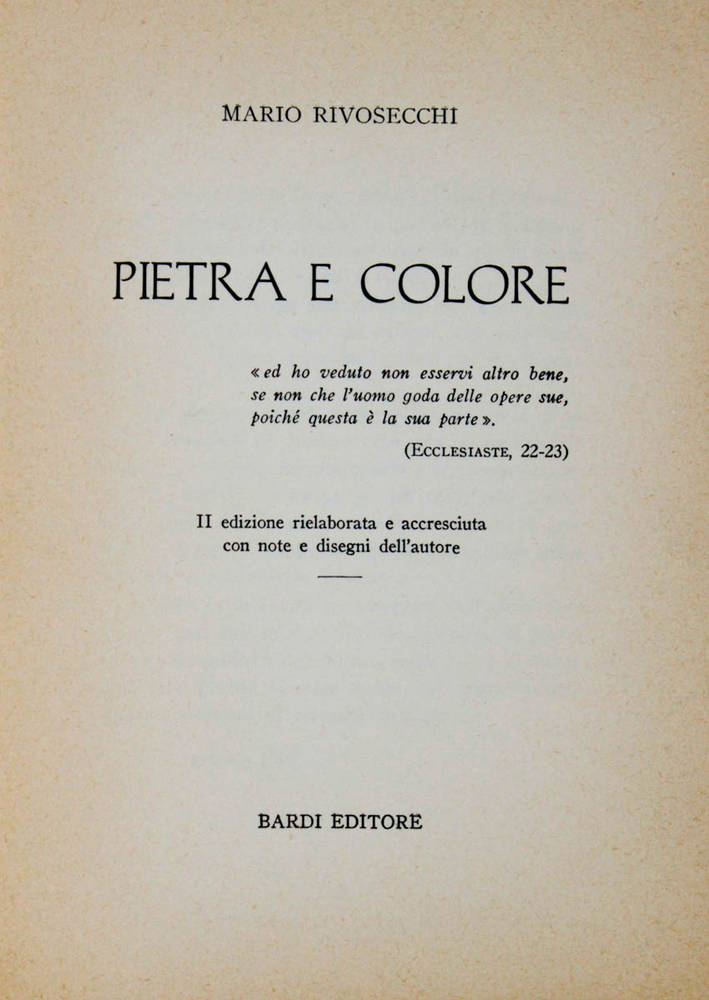 MARIO RIVOSECCHI

PIETRA E COLORE

« ed ho veduto non esservi altro bene, se non che l'uomo goda delle opere sue, poiché questa è la sua parte ».

(ECCLESIASTE, 22-23)

II edizione rielaborata e accresciuta con note e disegni dell'autore

BARDI EDITORE